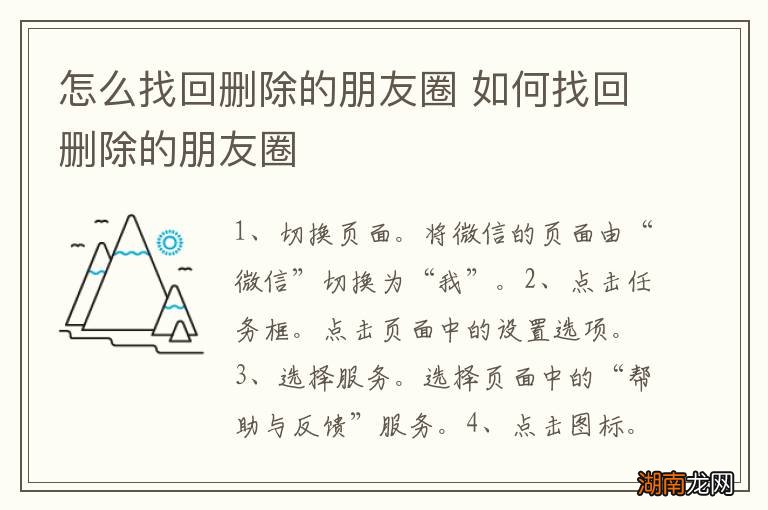 怎么找回删除的朋友圈 如何找回删除的朋友圈

1、切换页面。将微信的页面由“微信”切换为“我”。2、点击任务框。点击页面中的设置选项。3、选择服务。选择页面中的“帮助与反馈”服务。4、点击图标。

湖南龙网